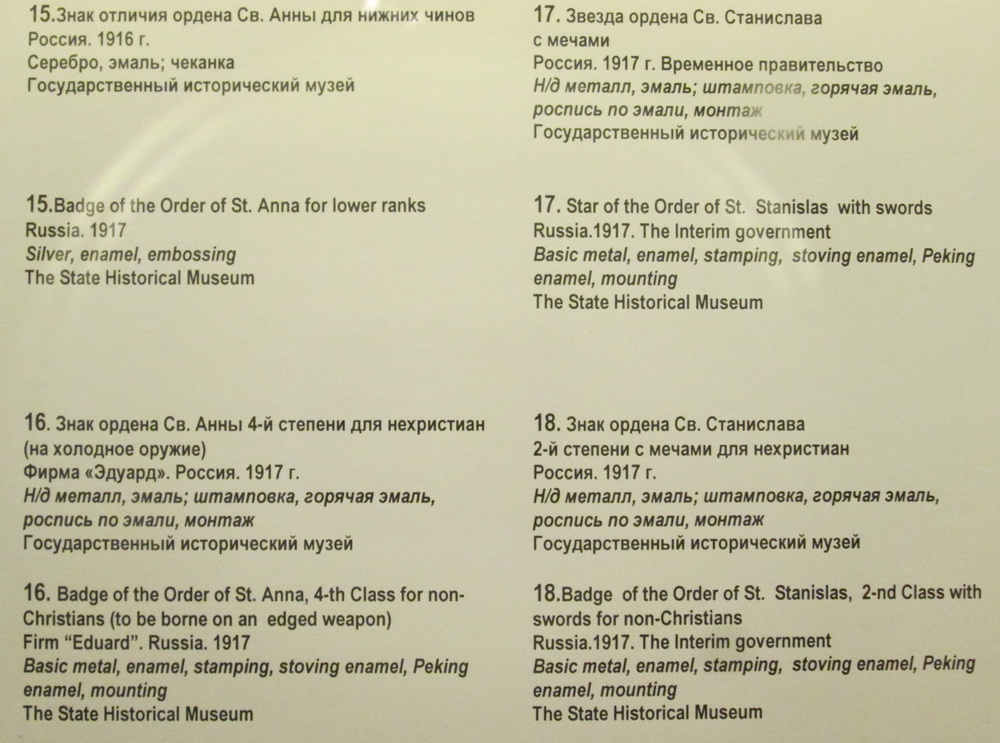 15.Знак отличия ордена Св. Анны для нижних чинов
Россия. 1916 г.
Серебро, эмаль; чеканка
Государственный исторический музей

15.Badge of the Order of St. Anna for lower ranks
Russia. 1917
Silver, enamel, embossing
The State Historical Museum

16. Знак ордена Св. Анны 4-й степени для нехристиан (на холодное оружие)
Фирма «Эдуард». Россия. 1917 г.
Н/д металл, эмаль; штамповка, горячая эмаль, роспись по эмали, монтаж
Государственный исторический музей

16. Badge of the Order of St. Anna, 4-th Class for non-Christians (to be borne on an edged weapon)
Firm "Eduard". Russia. 1917
Basic metal, enamel, stamping, stoving enamel, Peking enamel, mounting
The State Historical Museum

17. Звезда ордена Св. Станислава с мечами
Россия. 1917 г. Временное правительство
Н/д металл, эмаль; штамповка, горячая эмаль, роспись по эмали, монтаж
Государственный исторический музей

17. Star of the Order of St. Stanislas with swords
Russia.1917. The Interim government
Basic metal, enamel, stamping, stoving enamel, Peking enamel, mounting
The State Historical Museum

18. Знак ордена Св. Станислава 2-й степени с мечами для нехристиан
Россия. 1917 г.
Н/д металл, эмаль; штамповка, горячая эмаль, роспись по эмали, монтаж
Государственный исторический музей

18.Badge of the Order of St. Stanislas, 2-nd Class with swords for non-Christians
Russia.1917. The Interim government
Basic metal, enamel, stamping, stoving enamel, Peking enamel, mounting
The State Historical Museum